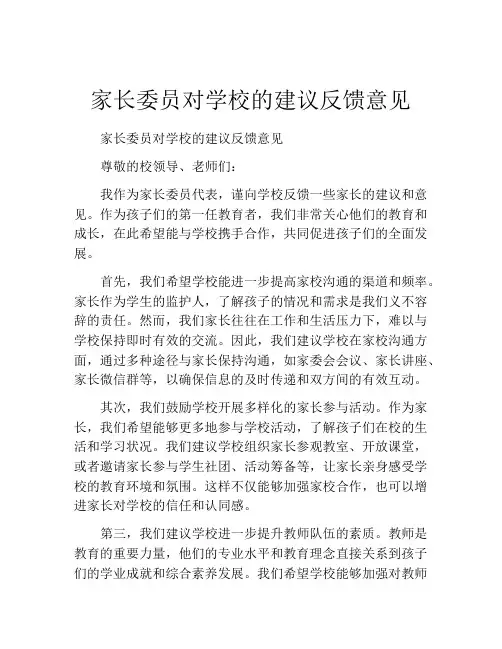 家长委员对学校的建议反馈意见

家长委员对学校的建议反馈意见

尊敬的校领导、老师们：

我作为家长委员代表，谨向学校反馈一些家长的建议和意见。作为孩子们的第一任教育者，我们非常关心他们的教育和成长，在此希望能与学校携手合作，共同促进孩子们的全面发展。

首先，我们希望学校能进一步提高家校沟通的渠道和频率。家长作为学生的监护人，了解孩子的情况和需求是我们义不容辞的责任。然而，我们家长往往在工作和生活压力下，难以与学校保持即时有效的交流。因此，我们建议学校在家校沟通方面，通过多种途径与家长保持沟通，如家委会会议、家长讲座、家长微信群等，以确保信息的及时传递和双方间的有效互动。

其次，我们鼓励学校开展多样化的家长参与活动。作为家长，我们希望能够更多地参与学校活动，了解孩子们在校的生活和学习状况。我们建议学校组织家长参观教室、开放课堂，或者邀请家长参与学生社团、活动筹备等，让家长亲身感受学校的教育环境和氛围。这样不仅能够加强家校合作，也可以增进家长对学校的信任和认同感。

第三，我们建议学校进一步提升教师队伍的素质。教师是教育的重要力量，他们的专业水平和教育理念直接关系到孩子们的学业成就和综合素养发展。我们希望学校能够加强对教师